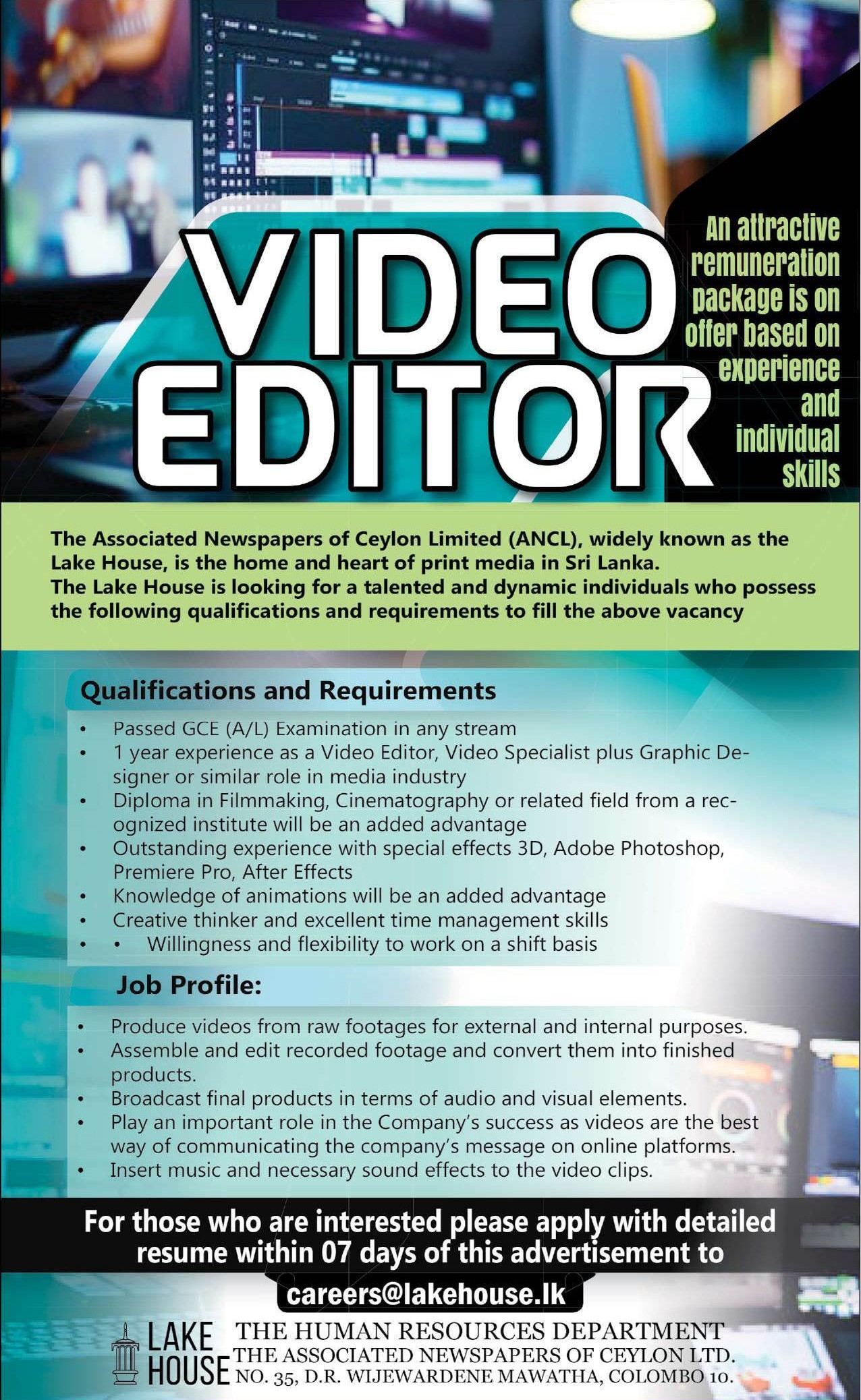 VIDEO EDITOR

An attractive remuneration package is on offer based on experience and individual skills

The Associated Newspapers of Ceylon Limited (ANCL), widely known as the Lake House, is the home and heart of print media in Sri Lanka.
The Lake House is looking for a talented and dynamic individuals who possess the following qualifications and requirements to fill the above vacancy

Qualifications and Requirements

• Passed GCE (A/L) Examination in any stream
• 1 year experience as a Video Editor, Video Specialist plus Graphic Designer or similar role in media industry
• Diploma in Filmmaking, Cinematography or related field from a recognized institute will be an added advantage
• Outstanding experience with special effects 3D, Adobe Photoshop, Premiere Pro, After Effects
• Knowledge of animations will be an added advantage
• Creative thinker and excellent time management skills
• • Willingness and flexibility to work on a shift basis

Job Profile:

• Produce videos from raw footages for external and internal purposes.
• Assemble and edit recorded footage and convert them into finished products.
• Broadcast final products in terms of audio and visual elements.
• Play an important role in the Company's success as videos are the best way of communicating the company's message on online platforms.
• Insert music and necessary sound effects to the video clips.

For those who are interested please apply with detailed resume within 07 days of this advertisement to

careers@lakehouse.lk

LAKE HOUSE

THE HUMAN RESOURCES DEPARTMENT
THE ASSOCIATED NEWSPAPERS OF CEYLON LTD.
NO. 35, D.R. WIJEWARDENE MAWATHA, COLOMBO 10.